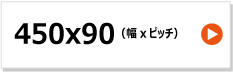 450x90 （幅 x ピッチ）